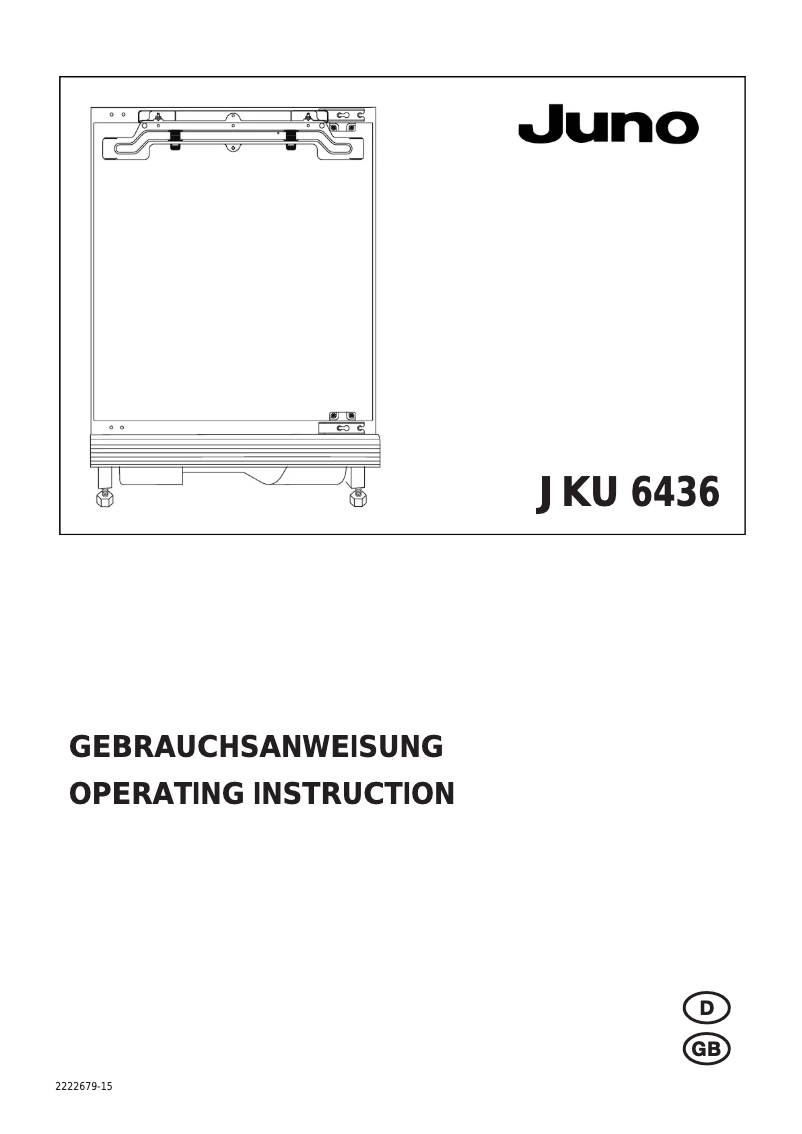 Juno

JKU 6436

GEBRAUCHSANWEISUNG
OPERATING INSTRUCTION

D
GB

2222679-15